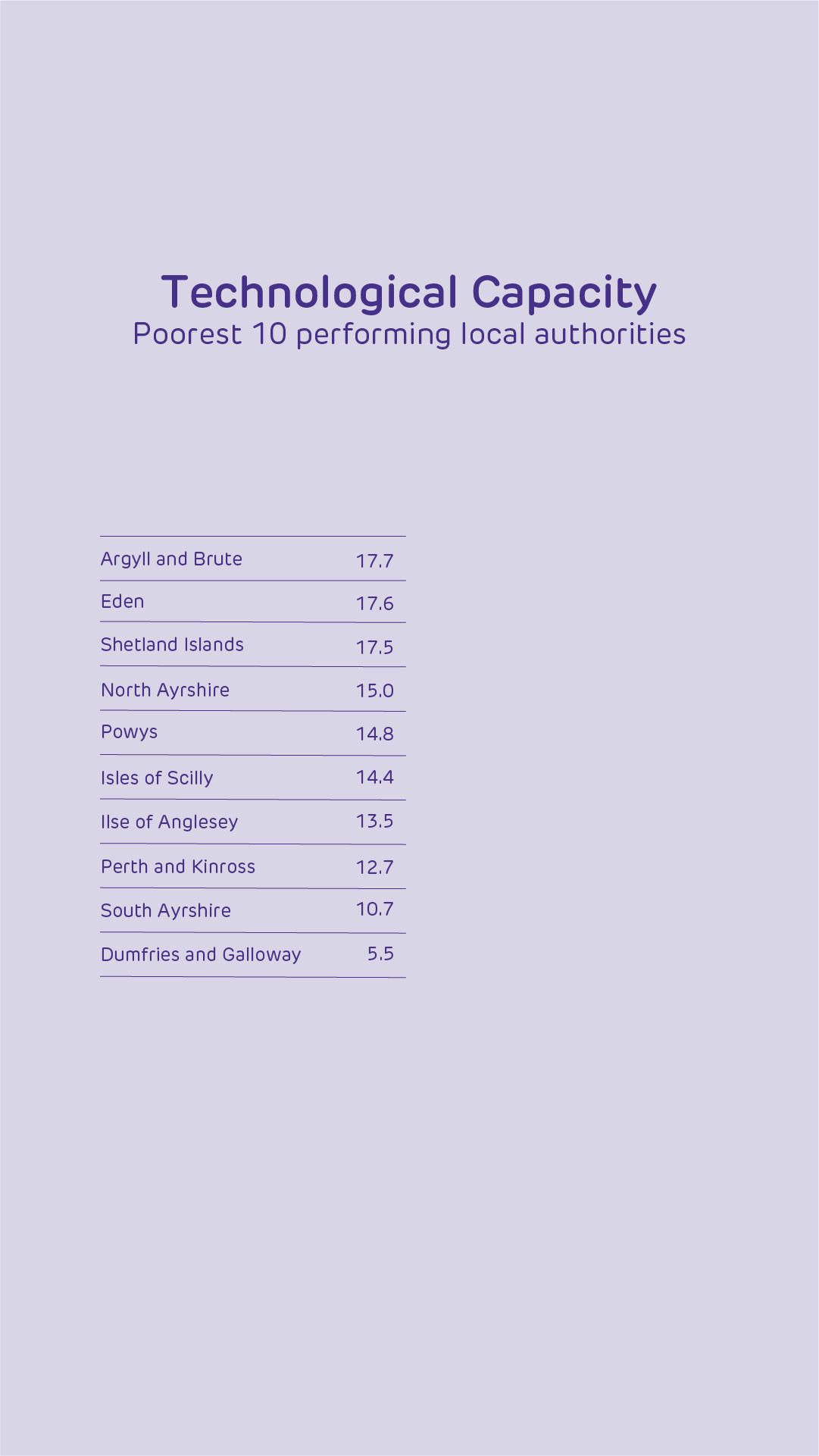 Technological Capacity
Poorest 10 performing local authorities

| | |
|---|---|
| Argyll and Brute | 17.7 |
| Eden | 17.6 |
| Shetland Islands | 17.5 |
| North Ayrshire | 15.0 |
| Powys | 14.8 |
| Isles of Scilly | 14.4 |
| Ilse of Anglesey | 13.5 |
| Perth and Kinross | 12.7 |
| South Ayrshire | 10.7 |
| Dumfries and Galloway | 5.5 |